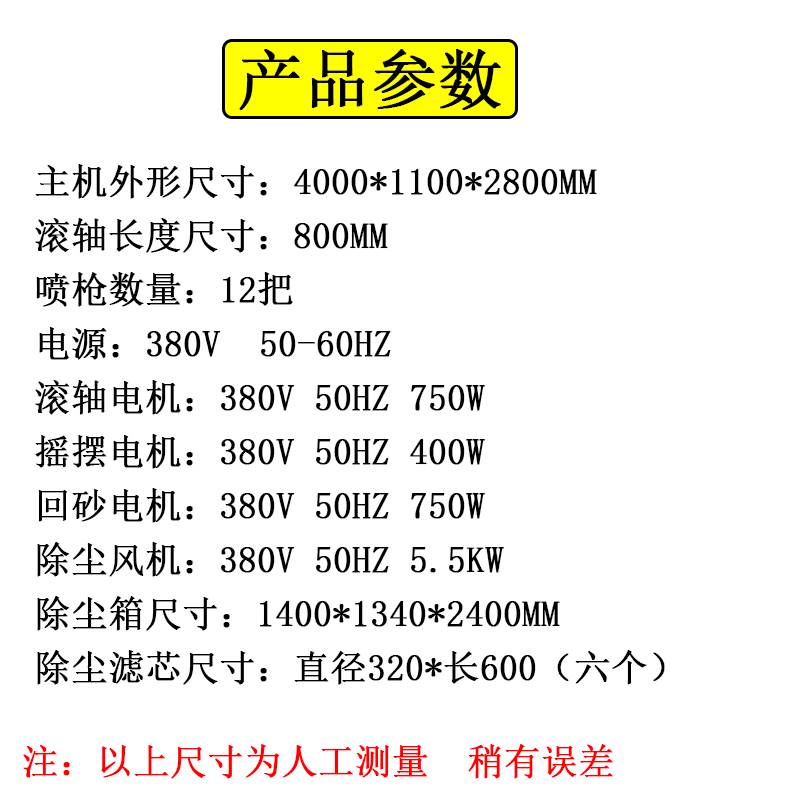 产品参数

主机外形尺寸：4000*1100*2800MM
滚轴长度尺寸：800MM
喷枪数量：12把
电源：380V  50-60HZ
滚轴电机：380V 50HZ 750W
摇摆电机：380V 50HZ 400W
回砂电机：380V 50HZ 750W
除尘风机：380V 50HZ 5.5KW
除尘箱尺寸：1400*1340*2400MM
除尘滤芯尺寸：直径320*长600（六个）

注：以上尺寸为人工测量  稍有误差